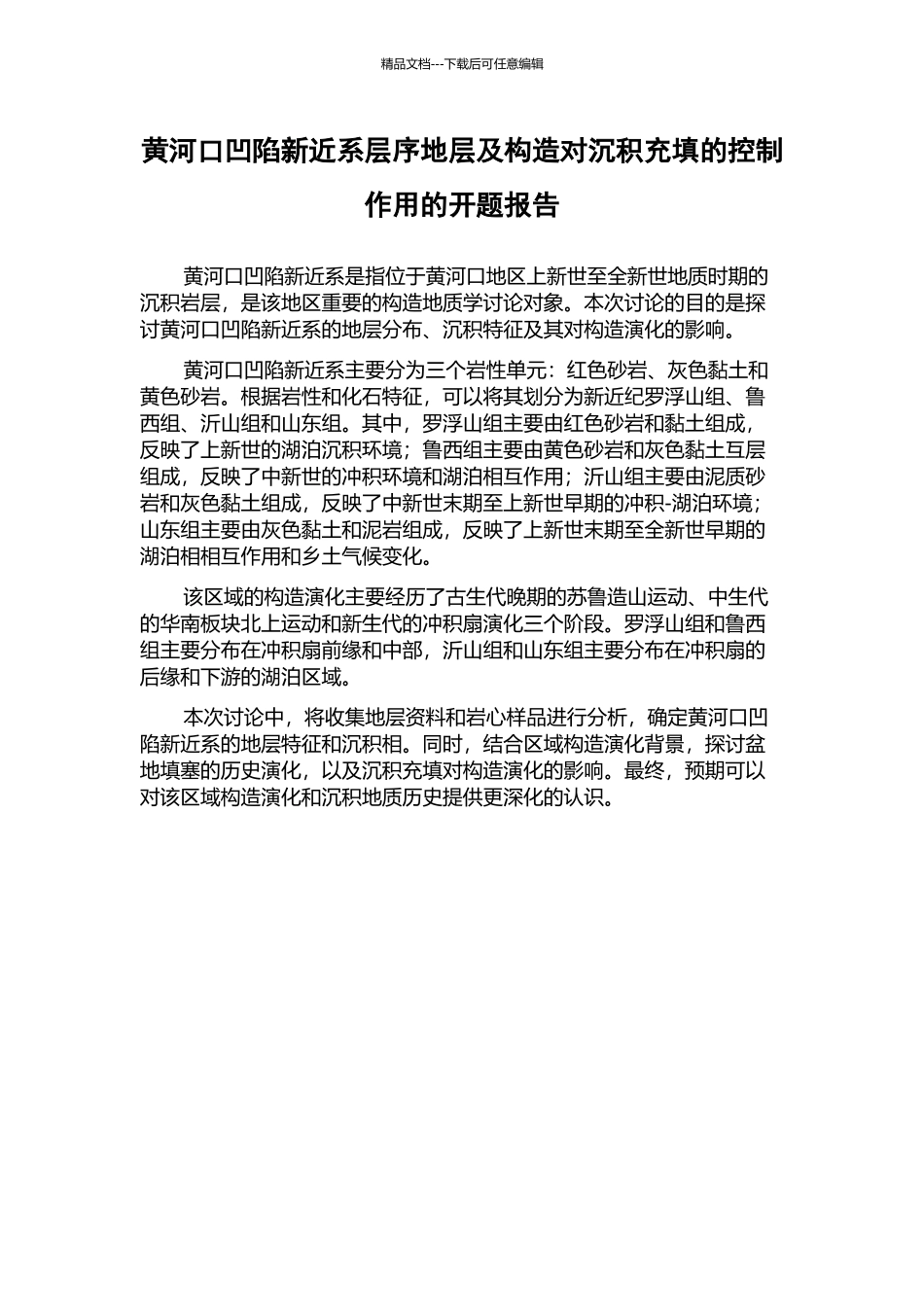 精品文档---下载后可任意编辑

黄河口凹陷新近系层序地层及构造对沉积充填的控制作用的开题报告

黄河口凹陷新近系是指位于黄河口地区上新世至全新世地质时期的沉积岩层，是该地区重要的构造地质学讨论对象。本次讨论的目的是探讨黄河口凹陷新近系的地层分布、沉积特征及其对构造演化的影响。

黄河口凹陷新近系主要分为三个岩性单元：红色砂岩、灰色黏土和黄色砂岩。根据岩性和化石特征，可以将其划分为新近纪罗浮山组、鲁西组、沂山组和山东组。其中，罗浮山组主要由红色砂岩和黏土组成，反映了上新世的湖泊沉积环境；鲁西组主要由黄色砂岩和灰色黏土互层组成，反映了中新世的冲积环境和湖泊相互作用；沂山组主要由泥质砂岩和灰色黏土组成，反映了中新世末期至上新世早期的冲积-湖泊环境；山东组主要由灰色黏土和泥岩组成，反映了上新世末期至全新世早期的湖泊相相互作用和乡土气候变化。

该区域的构造演化主要经历了古生代晚期的苏鲁造山运动、中生代的华南板块北上运动和新生代的冲积扇演化三个阶段。罗浮山组和鲁西组主要分布在冲积扇前缘和中部，沂山组和山东组主要分布在冲积扇的后缘和下游的湖泊区域。

本次讨论中，将收集地层资料和岩心样品进行分析，确定黄河口凹陷新近系的地层特征和沉积相。同时，结合区域构造演化背景，探讨盆地填塞的历史演化，以及沉积充填对构造演化的影响。最终，预期可以对该区域构造演化和沉积地质历史提供更深化的认识。